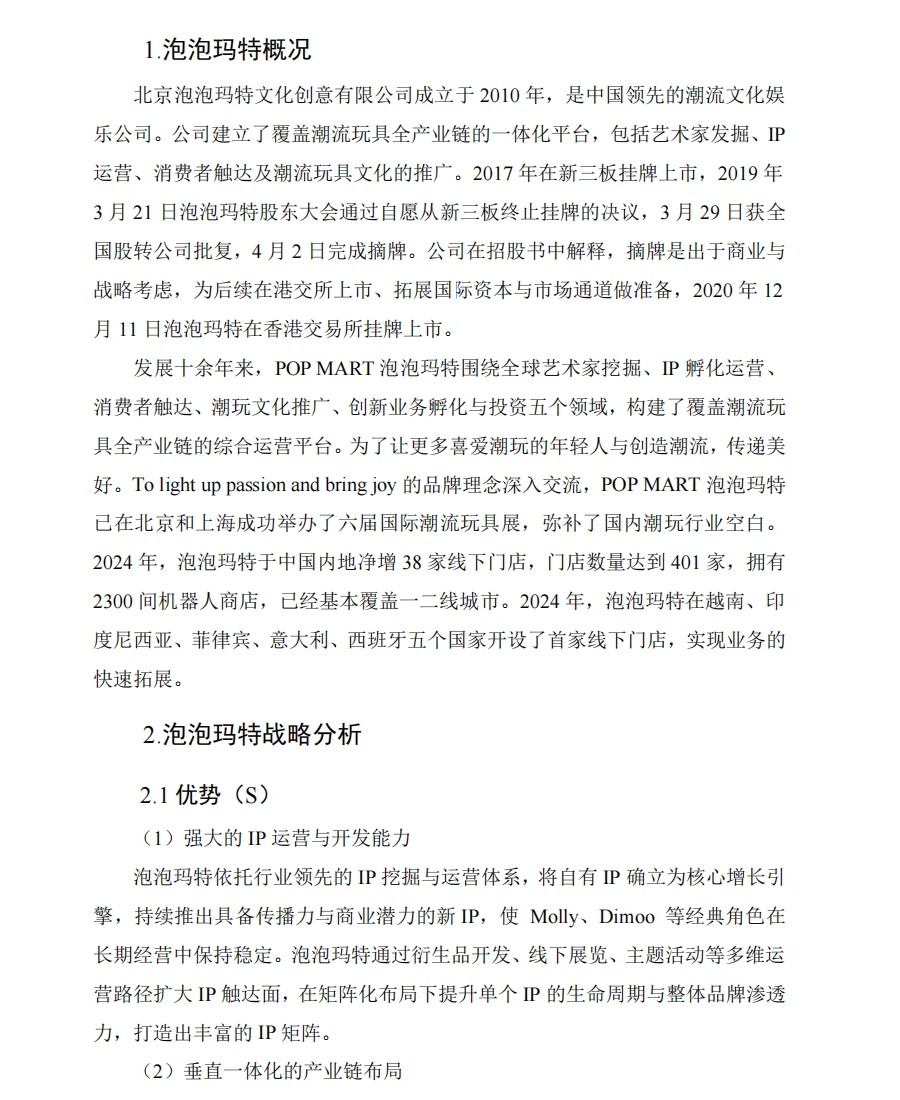 1.泡泡玛特概况

北京泡泡玛特文化创意有限公司成立于2010年，是中国领先的潮流文化娱乐公司。公司建立了覆盖潮流玩具全产业链的一体化平台，包括艺术家发掘、IP运营、消费者触达及潮流玩具文化的推广。2017年在新三板挂牌上市，2019年3月21日泡泡玛特股东大会通过自愿从新三板终止挂牌的决议，3月29日获全国股转公司批复，4月2日完成摘牌。公司在招股书中解释，摘牌是出于商业与战略考虑，为后续在港交所上市、拓展国际资本与市场通道做准备，2020年12月11日泡泡玛特在香港交易所挂牌上市。

发展十余年来，POP MART泡泡玛特围绕全球艺术家挖掘、IP孵化运营、消费者触达、潮玩文化推广、创新业务孵化与投资五个领域，构建了覆盖潮流玩具全产业链的综合运营平台。为了让更多喜爱潮玩的年轻人与创造潮流，传递美好。To light up passion and bring joy的品牌理念深入交流，POP MART泡泡玛特已在北京和上海成功举办了六届国际潮流玩具展，弥补了国内潮玩行业空白。2024年，泡泡玛特于中国内地净增38家线下门店，门店数量达到401家，拥有2300间机器人商店，已经基本覆盖一二线城市。2024年，泡泡玛特在越南、印度尼西亚、菲律宾、意大利、西班牙五个国家开设了首家线下门店，实现业务的快速拓展。

2.泡泡玛特战略分析

2.1优势（S）

（1）强大的IP运营与开发能力

泡泡玛特依托行业领先的IP挖掘与运营体系，将自有IP确立为核心增长引擎，持续推出具备传播力与商业潜力的新IP，使Molly、Dimoo等经典角色在长期经营中保持稳定。泡泡玛特通过衍生品开发、线下展览、主题活动等多维运营路径扩大IP触达面，在矩阵化布局下提升单个IP的生命周期与整体品牌渗透力，打造出丰富的IP矩阵。

（2）垂直一体化的产业链布局